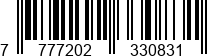 7 777202 330831